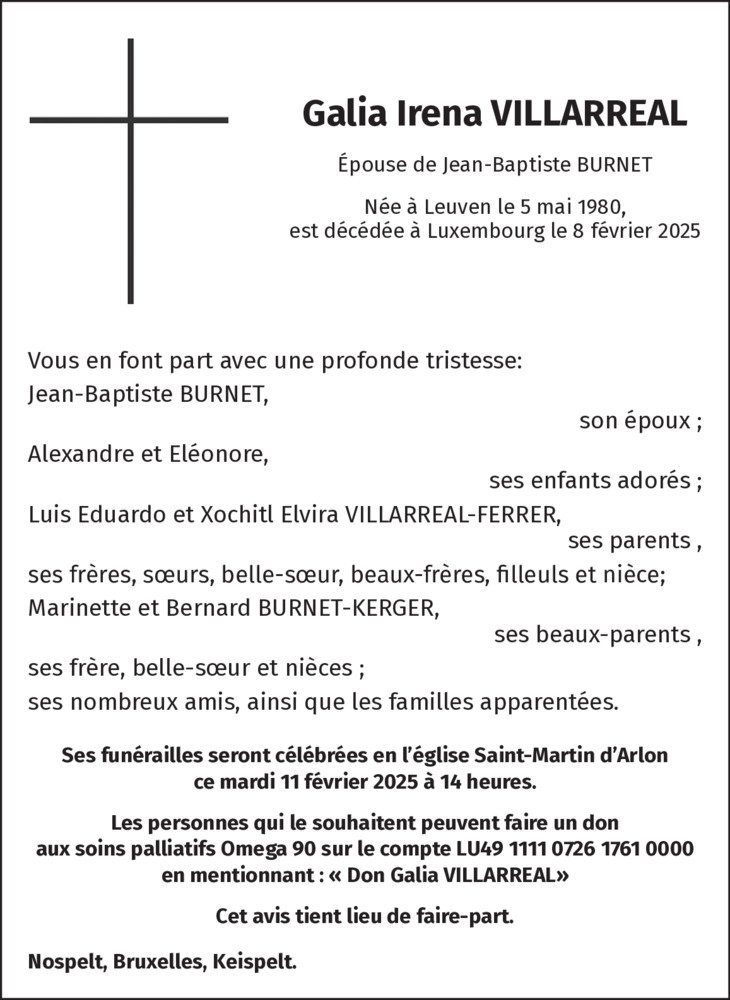 Galia Irena VILLARREAL

Épouse de Jean-Baptiste BURNET

Née à Leuven le 5 mai 1980,
est décédée à Luxembourg le 8 février 2025

Vous en font part avec une profonde tristesse:
Jean-Baptiste BURNET,
son époux ;
Alexandre et Eléonore,
ses enfants adorés ;
Luis Eduardo et Xochitl Elvira VILLARREAL-FERRER,
ses parents ,
ses frères, sœurs, belle-sœur, beaux-frères, filleuls et nièce;
Marinette et Bernard BURNET-KERGER,
ses beaux-parents ,
ses frère, belle-sœur et nièces ;
ses nombreux amis, ainsi que les familles apparentées.

Ses funérailles seront célébrées en l'église Saint-Martin d'Arlon
ce mardi 11 février 2025 à 14 heures.

Les personnes qui le souhaitent peuvent faire un don
aux soins palliatifs Omega 90 sur le compte LU49 1111 0726 1761 0000
en mentionnant : « Don Galia VILLARREAL»

Cet avis tient lieu de faire-part.

Nospelt, Bruxelles, Keispelt.